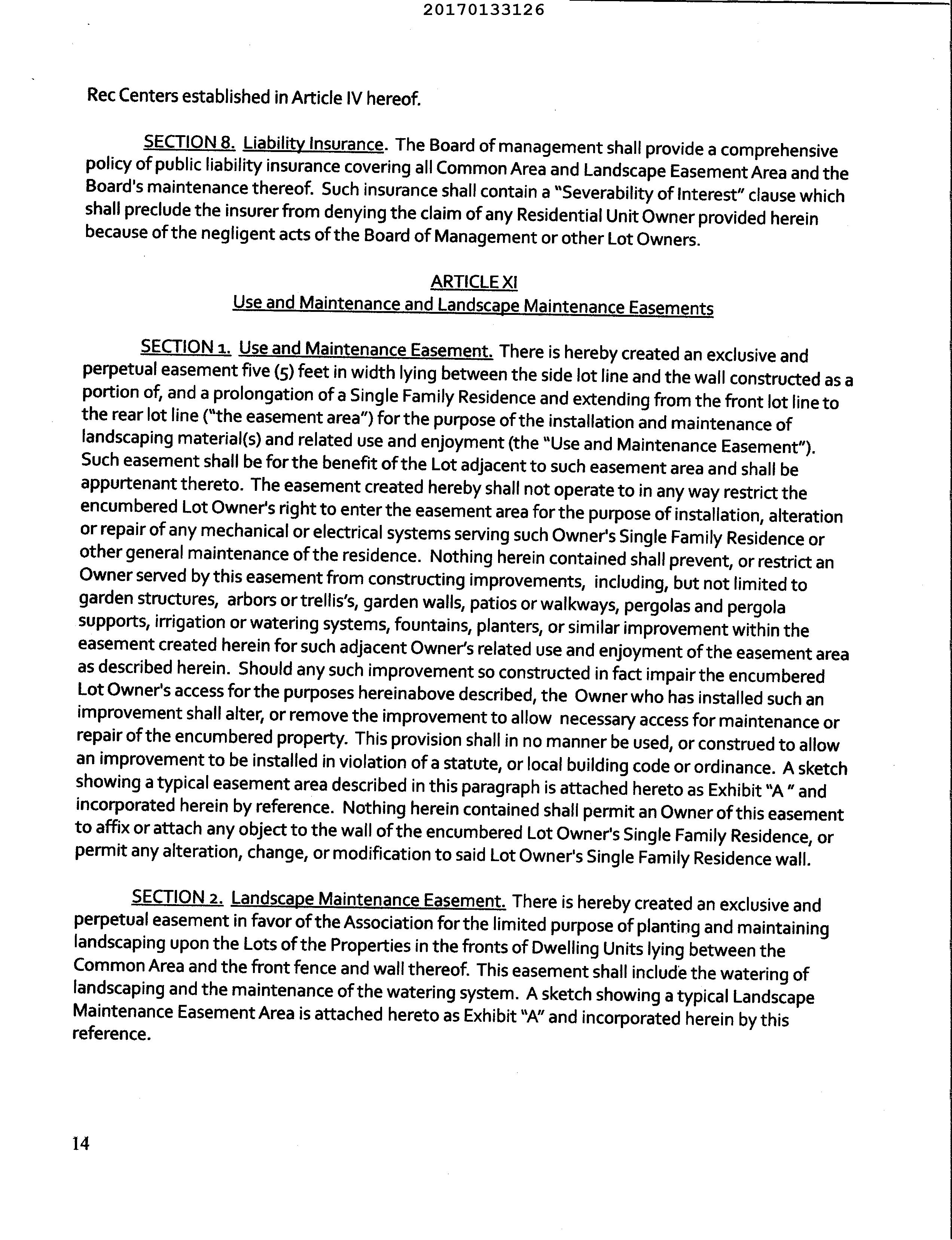 20170133126

Rec Centers established in Article IV hereof.

SECTION 8. Liability Insurance. The Board of management shall provide a comprehensive policy of public liability insurance covering all Common Area and Landscape Easement Area and the Board's maintenance thereof. Such insurance shall contain a "Severability of Interest" clause which shall preclude the insurer from denying the claim of any Residential Unit Owner provided herein because of the negligent acts of the Board of Management or other Lot Owners.

ARTICLE XI
Use and Maintenance and Landscape Maintenance Easements

SECTION 1. Use and Maintenance Easement. There is hereby created an exclusive and perpetual easement five (5) feet in width lying between the side lot line and the wall constructed as a portion of, and a prolongation of a Single Family Residence and extending from the front lot line to the rear lot line ("the easement area") for the purpose of the installation and maintenance of landscaping material(s) and related use and enjoyment (the "Use and Maintenance Easement"). Such easement shall be for the benefit of the Lot adjacent to such easement area and shall be appurtenant thereto. The easement created hereby shall not operate to in any way restrict the encumbered Lot Owner's right to enter the easement area for the purpose of installation, alteration or repair of any mechanical or electrical systems serving such Owner's Single Family Residence or other general maintenance of the residence. Nothing herein contained shall prevent, or restrict an Owner served by this easement from constructing improvements, including, but not limited to garden structures, arbors or trellis's, garden walls, patios or walkways, pergolas and pergola supports, irrigation or watering systems, fountains, planters, or similar improvement within the easement created herein for such adjacent Owner's related use and enjoyment of the easement area as described herein. Should any such improvement so constructed in fact impair the encumbered Lot Owner's access for the purposes hereinabove described, the Owner who has installed such an improvement shall alter, or remove the improvement to allow necessary access for maintenance or repair of the encumbered property. This provision shall in no manner be used, or construed to allow an improvement to be installed in violation of a statute, or local building code or ordinance. A sketch showing a typical easement area described in this paragraph is attached hereto as Exhibit "A " and incorporated herein by reference. Nothing herein contained shall permit an Owner of this easement to affix or attach any object to the wall of the encumbered Lot Owner's Single Family Residence, or permit any alteration, change, or modification to said Lot Owner's Single Family Residence wall.

SECTION 2. Landscape Maintenance Easement. There is hereby created an exclusive and perpetual easement in favor of the Association for the limited purpose of planting and maintaining landscaping upon the Lots of the Properties in the fronts of Dwelling Units lying between the Common Area and the front fence and wall thereof. This easement shall include the watering of landscaping and the maintenance of the watering system. A sketch showing a typical Landscape Maintenance Easement Area is attached hereto as Exhibit "A" and incorporated herein by this reference.

14